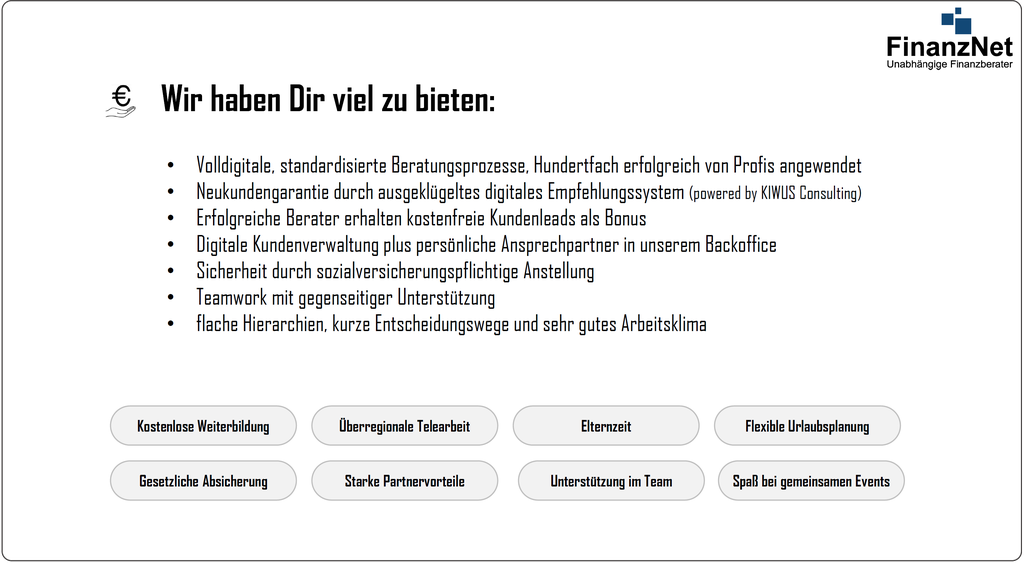 FinanzNet
Unabhängige Finanzberater

€ Wir haben Dir viel zu bieten:

• Volldigitale, standardisierte Beratungsprozesse, Hundertfach erfolgreich von Profis angewendet
• Neukundengarantie durch ausgeklügeltes digitales Empfehlungssystem (powered by KIWUS Consulting)
• Erfolgreiche Berater erhalten kostenfreie Kundenleads als Bonus
• Digitale Kundenverwaltung plus persönliche Ansprechpartner in unserem Backoffice
• Sicherheit durch sozialversicherungspflichtige Anstellung
• Teamwork mit gegenseitiger Unterstützung
• flache Hierarchien, kurze Entscheidungswege und sehr gutes Arbeitsklima

Kostenlose Weiterbildung
Überregionale Telearbeit
Elternzeit
Flexible Urlaubsplanung
Gesetzliche Absicherung
Starke Partnervorteile
Unterstützung im Team
Spaß bei gemeinsamen Events